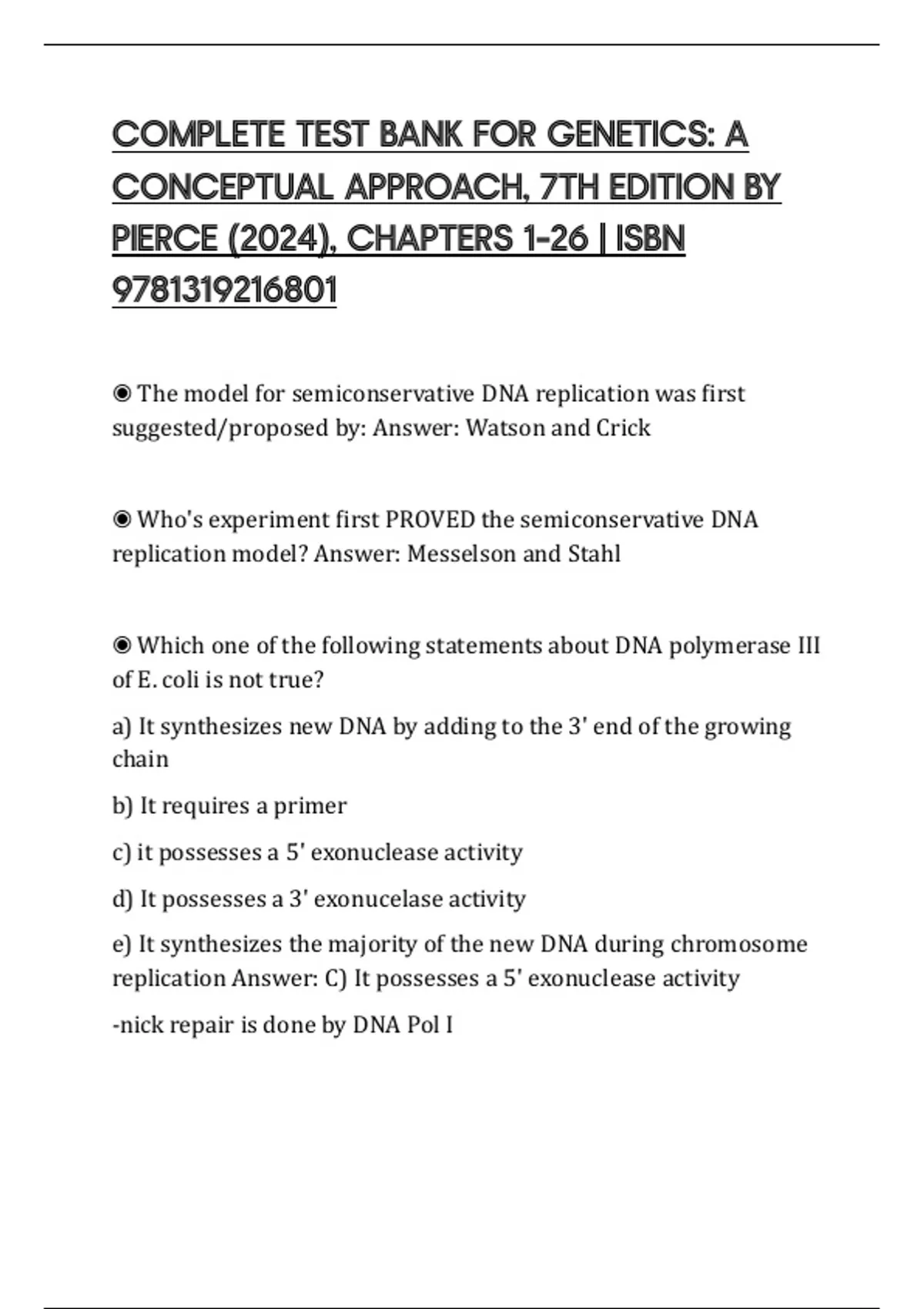 COMPLETE TEST BANK FOR GENETICS: A CONCEPTUAL APPROACH, 7TH EDITION BY PIERCE (2024), CHAPTERS 1-26 | ISBN 9781319216801

◉ The model for semiconservative DNA replication was first suggested/proposed by: Answer: Watson and Crick

◉ Who's experiment first PROVED the semiconservative DNA replication model? Answer: Messelson and Stahl

◉ Which one of the following statements about DNA polymerase III of E. coli is not true?

a) It synthesizes new DNA by adding to the 3' end of the growing chain

b) It requires a primer

c) it possesses a 5' exonuclease activity

d) It possesses a 3' exonucelase activity

e) It synthesizes the majority of the new DNA during chromosome replication Answer: C) It possesses a 5' exonuclease activity

-nick repair is done by DNA Pol I